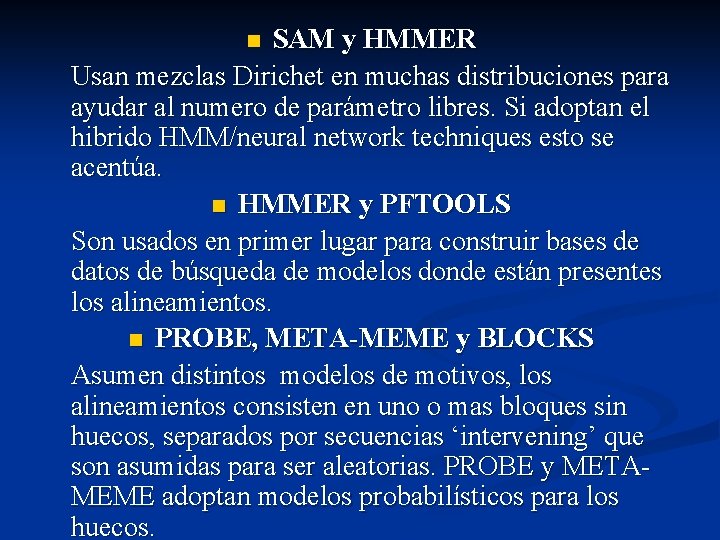 SAM y HMMER

Usan mezclas Dirichet en muchas distribuciones para ayudar al numero de parámetro libres. Si adoptan el hibrido HMM/neural network techniques esto se acentúa.

HMMER y PFTOOLS

Son usados en primer lugar para construir bases de datos de búsqueda de modelos donde están presentes los alineamientos.

PROBE, META-MEME y BLOCKS

Asumen distintos modelos de motivos, los alineamientos consisten en uno o mas bloques sin huecos, separados por secuencias ‘intervening’ que son asumidas para ser aleatorias. PROBE y META-MEME adoptan modelos probabilísticos para los huecos.